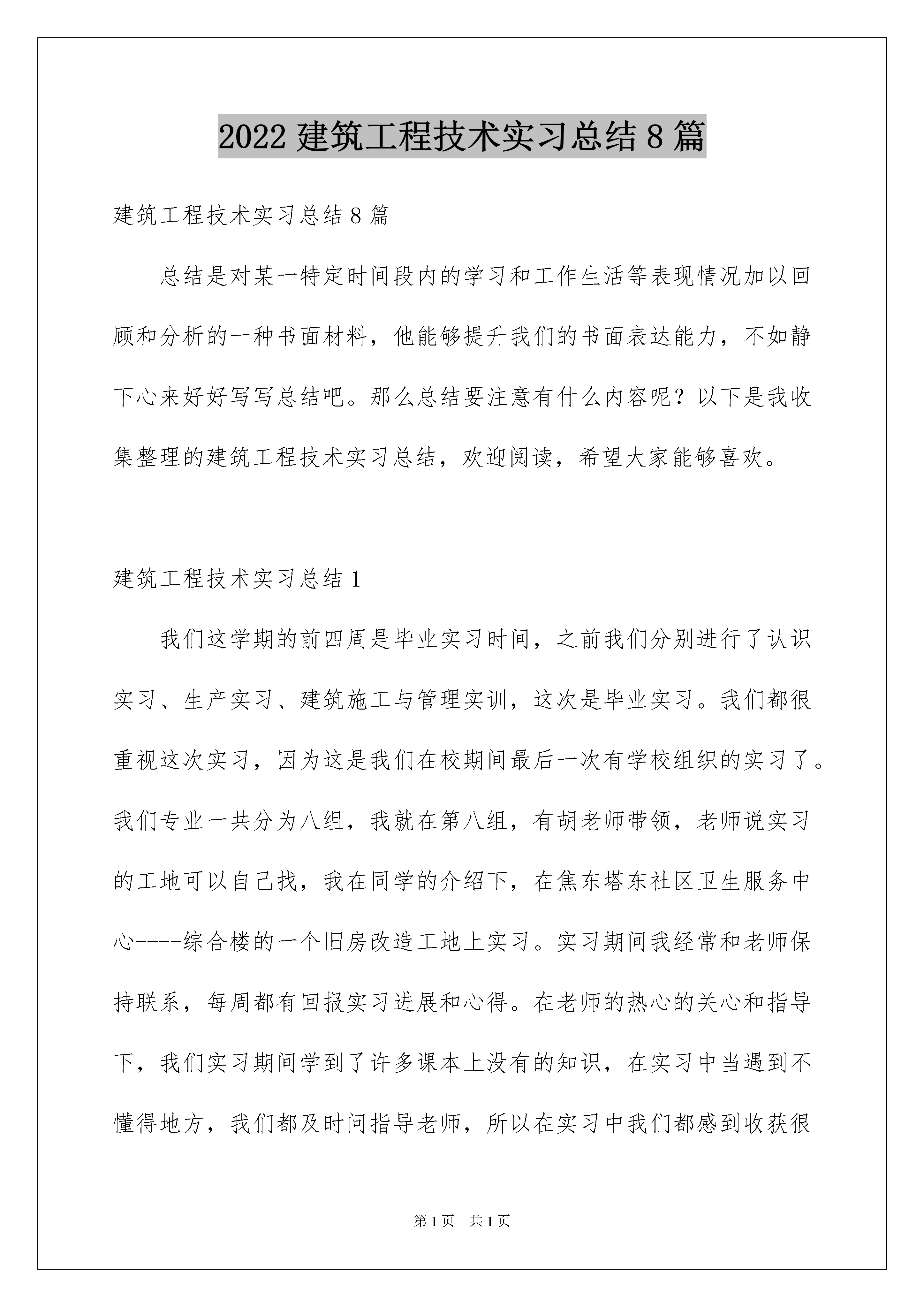 2022 建筑工程技术实习总结 8 篇

建筑工程技术实习总结 8 篇

总结是对某一特定时间段内的学习和工作生活等表现情况加以回顾和分析的一种书面材料，他能够提升我们的书面表达能力，不如静下心来好好写写总结吧。那么总结要注意有什么内容呢？以下是我收集整理的建筑工程技术实习总结，欢迎阅读，希望大家能够喜欢。

建筑工程技术实习总结 1

我们这学期的前四周是毕业实习时间，之前我们分别进行了认识实习、生产实习、建筑施工与管理实训，这次是毕业实习。我们都很重视这次实习，因为这是我们在校期间最后一次有学校组织的实习了。我们专业一共分为八组，我就在第八组，有胡老师带领，老师说实习的工地可以自己找，我在同学的介绍下，在焦东塔东社区卫生服务中心----综合楼的一个旧房改造工地上实习。实习期间我经常和老师保持联系，每周都有回报实习进展和心得。在老师的热心的关心和指导下，我们实习期间学到了许多课本上没有的知识，在实习中当遇到不懂得地方，我们都及时问指导老师，所以在实习中我们都感到收获很

第 1 页　共 1 页